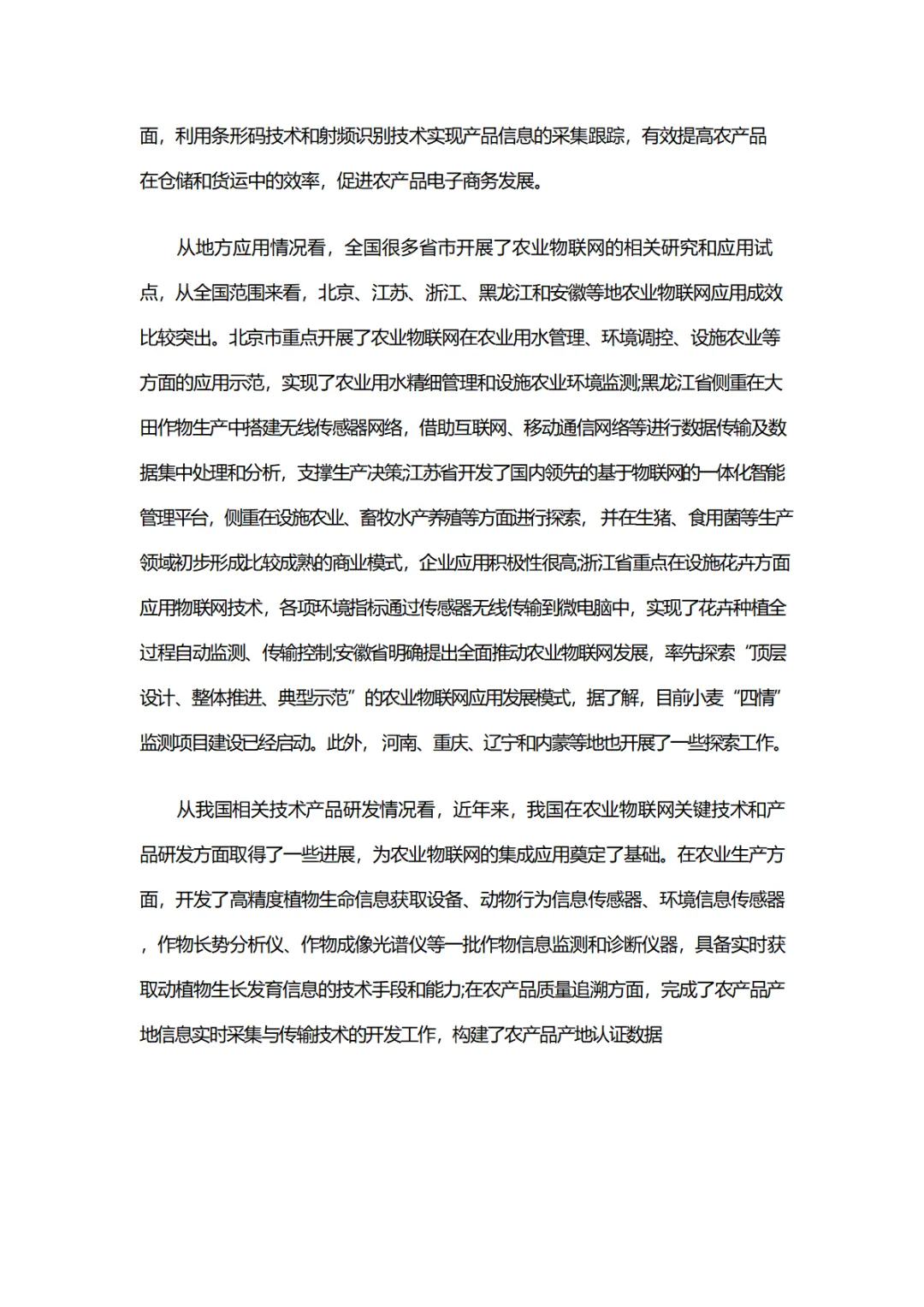 面，利用条形码技术和射频识别技术实现产品信息的采集跟踪，有效提高农产品在仓储和货运中的效率，促进农产品电子商务发展。

从地方应用情况看，全国很多省市开展了农业物联网的相关研究和应用试点，从全国范围来看，北京、江苏、浙江、黑龙江和安徽等地农业物联网应用成效比较突出。北京市重点开展了农业物联网在农业用水管理、环境调控、设施农业等方面的应用示范，实现了农业用水精细管理和设施农业环境监测;黑龙江省侧重在大田作物生产中搭建无线传感器网络，借助互联网、移动通信网络等进行数据传输及数据集中处理和分析，支撑生产决策;江苏省开发了国内领先的基于物联网的一体化智能管理平台，侧重在设施农业、畜牧水产养殖等方面进行探索，并在生猪、食用菌等生产领域初步形成比较成熟的商业模式，企业应用积极性很高;浙江省重点在设施花卉方面应用物联网技术，各项环境指标通过传感器无线传输到微电脑中，实现了花卉种植全过程自动监测、传输控制;安徽省明确提出全面推动农业物联网发展，率先探索“顶层设计、整体推进、典型示范”的农业物联网应用发展模式，据了解，目前小麦“四情”监测项目建设已经启动。此外，河南、重庆、辽宁和内蒙等地也开展了一些探索工作。

从我国相关技术产品研发情况看，近年来，我国在农业物联网关键技术和产品研发方面取得了一些进展，为农业物联网的集成应用奠定了基础。在农业生产方面，开发了高精度植物生命信息获取设备、动物行为信息传感器、环境信息传感器，作物长势分析仪、作物成像光谱仪等一批作物信息监测和诊断仪器，具备实时获取动植物生长发育信息的技术手段和能力;在农产品质量追溯方面，完成了农产品产地信息实时采集与传输技术的开发工作，构建了农产品产地认证数据